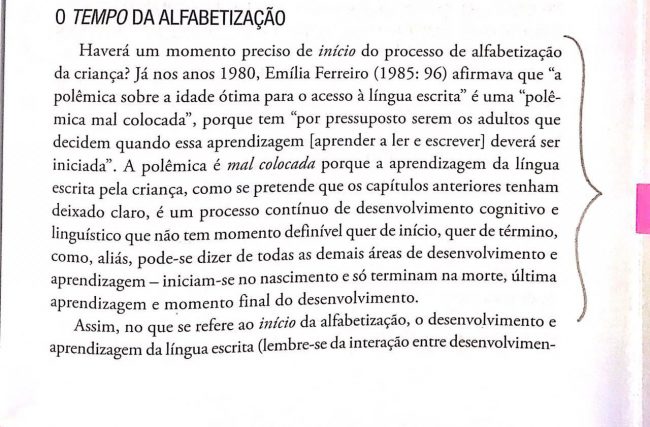 O TEMPO DA ALFABETIZAÇÃO

Haverá um momento preciso de início do processo de alfabetização da criança? Já nos anos 1980, Emília Ferreiro (1985: 96) afirmava que "a polêmica sobre a idade ótima para o acesso à língua escrita" é uma "polêmica mal colocada", porque tem "por pressuposto serem os adultos que decidem quando essa aprendizagem [aprender a ler e escrever] deverá ser iniciada". A polêmica é mal colocada porque a aprendizagem da língua escrita pela criança, como se pretende que os capítulos anteriores tenham deixado claro, é um processo contínuo de desenvolvimento cognitivo e linguístico que não tem momento definível quer de início, quer de término, como, aliás, pode-se dizer de todas as demais áreas de desenvolvimento e aprendizagem – iniciam-se no nascimento e só terminam na morte, última aprendizagem e momento final do desenvolvimento.

Assim, no que se refere ao início da alfabetização, o desenvolvimento e aprendizagem da língua escrita (lembre-se da interação entre desenvolvimen-